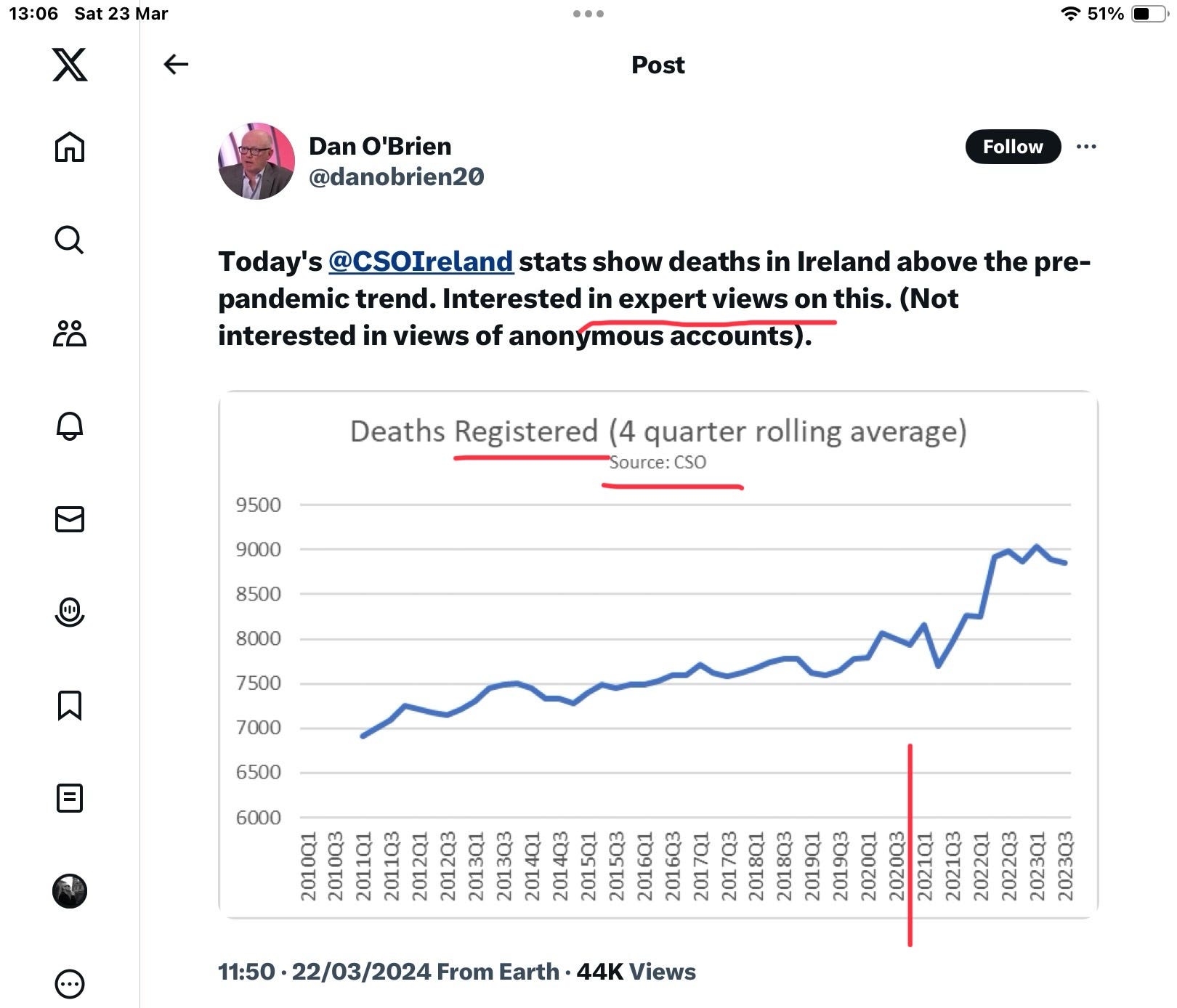 13:06 Sat 23 Mar
51%

Post

Dan O'Brien
@danobrien20

Follow

Today's @CSOIreland stats show deaths in Ireland above the pre-pandemic trend. Interested in expert views on this. (Not interested in views of anonymous accounts).

Deaths Registered (4 quarter rolling average)
Source: CSO

9500
9000
8500
8000
7500
7000
6500
6000

2010Q1 2010Q3 2011Q1 2011Q3 2012Q1 2012Q3 2013Q1 2013Q3 2014Q1 2014Q3 2015Q1 2015Q3 2016Q1 2016Q3 2017Q1 2017Q3 2018Q1 2018Q3 2019Q1 2019Q3 2020Q1 2020Q3 2021Q1 2021Q3 2022Q1 2022Q3 2023Q1 2023Q3

11:50 · 22/03/2024 From Earth · 44K Views